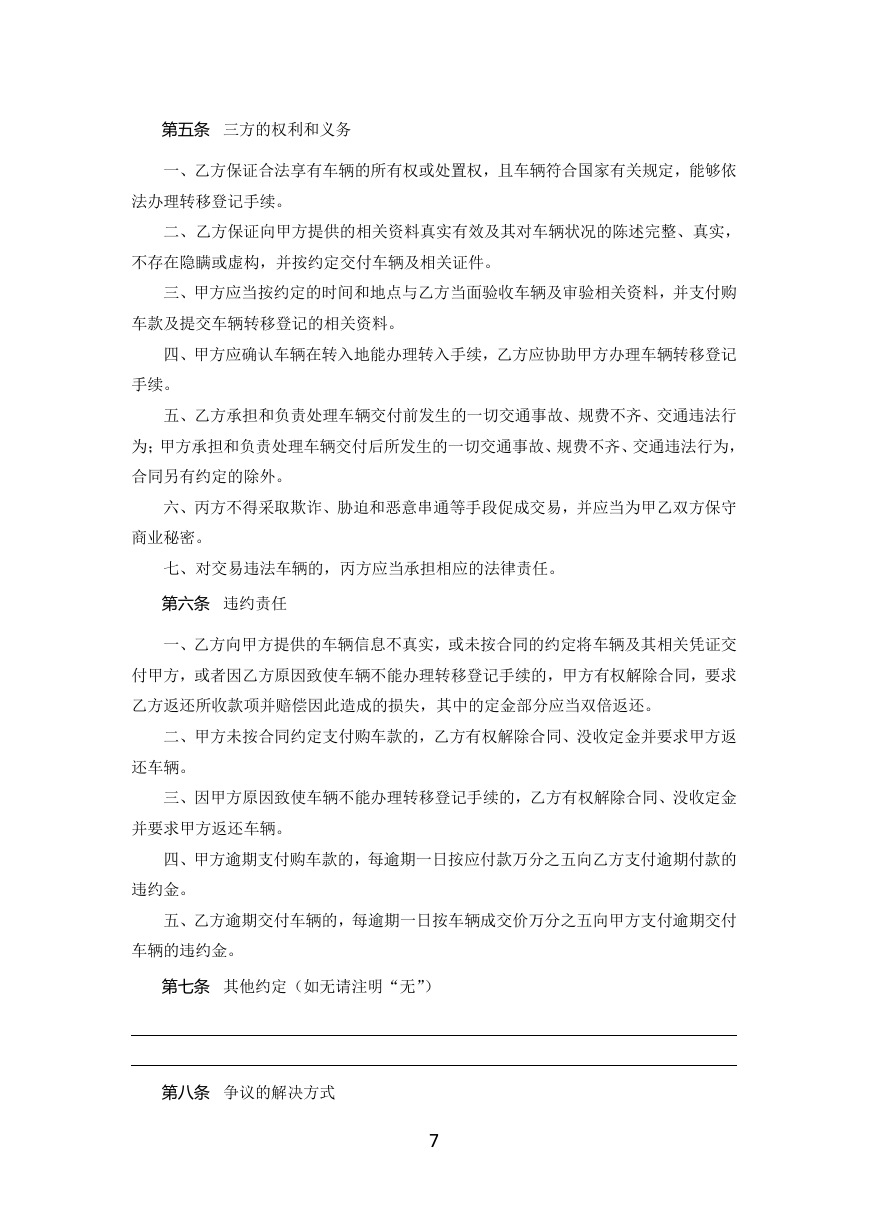 第五条 三方的权利和义务

一、乙方保证合法享有车辆的所有权或处置权，且车辆符合国家有关规定，能够依法办理转移登记手续。

二、乙方保证向甲方提供的相关资料真实有效及其对车辆状况的陈述完整、真实，不存在隐瞒或虚构，并按约定交付车辆及相关证件。

三、甲方应当按约定的时间和地点与乙方当面验收车辆及审验相关资料，并支付购车款及提交车辆转移登记的相关资料。

四、甲方应确认车辆在转入地能办理转入手续，乙方应协助甲方办理车辆转移登记手续。

五、乙方承担和负责处理车辆交付前发生的一切交通事故、规费不齐、交通违法行为；甲方承担和负责处理车辆交付后所发生的一切交通事故、规费不齐、交通违法行为，合同另有约定的除外。

六、丙方不得采取欺诈、胁迫和恶意串通等手段促成交易，并应当为甲乙双方保守商业秘密。

七、对交易违法车辆的，丙方应当承担相应的法律责任。

第六条 违约责任

一、乙方向甲方提供的车辆信息不真实，或未按合同的约定将车辆及其相关凭证交付甲方，或者因乙方原因致使车辆不能办理转移登记手续的，甲方有权解除合同，要求乙方返还所收款项并赔偿因此造成的损失，其中的定金部分应当双倍返还。

二、甲方未按合同约定支付购车款的，乙方有权解除合同、没收定金并要求甲方返还车辆。

三、因甲方原因致使车辆不能办理转移登记手续的，乙方有权解除合同、没收定金并要求甲方返还车辆。

四、甲方逾期支付购车款的，每逾期一日按应付款万分之五向乙方支付逾期付款的违约金。

五、乙方逾期交付车辆的，每逾期一日按车辆成交价万分之五向甲方支付逾期交付车辆的违约金。

第七条 其他约定（如无请注明“无”）

第八条 争议的解决方式

7